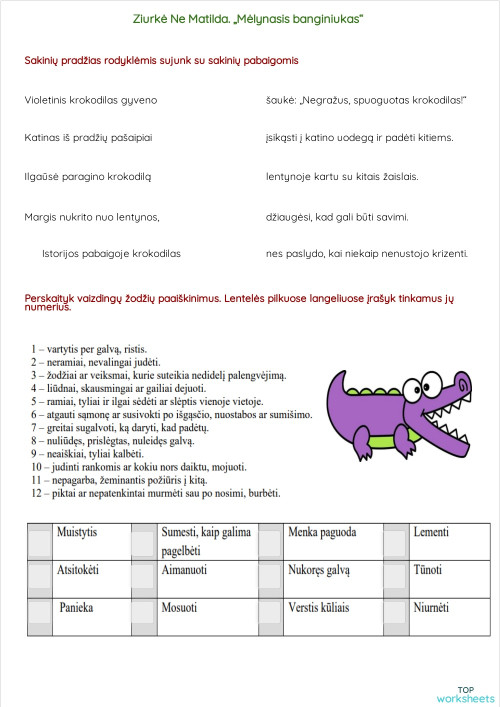 Ziurkė Ne Matilda. „Mėlynasis banginiukas“

Sakinių pradžias rodyklėmis sujunk su sakinių pabaigomis

Violetinis krokodilas gyveno

Katinas iš pradžių pašaipiai

Ilgaūsė paragino krokodilą

Margis nukrito nuo lentynos,

Istorijos pabaigoje krokodilas

šaukė: „Negražus, spuoguotas krokodilas!“

įsikąsti į katino uodegą ir padėti kitiems.

lentynoje kartu su kitais žaislais.

džiaugėsi, kad gali būti savimi.

nes paslydo, kai niekaip nenustojo krizenti.

Perskaityk vaizdingų žodžių paaiškinimus. Lentelės pilkuose langeliuose įrašyk tinkamus jų numerius.

1 – vartytis per galvą, ristis.
2 – neramiai, nevalingai judėti.
3 – žodžiai ar veiksmai, kurie suteikia nedidelį palengvėjimą.
4 – liūdnai, skausmingai ar gailiai dejuoti.
5 – ramiai, tyliai ir ilgai sėdėti ar slėptis vienoje vietoje.
6 – atgauti sąmonę ar susivokti po išgąsčio, nuostabos ar sumišimo.
7 – greitai sugalvoti, ką daryti, kad padėtų.
8 – nuliūdęs, prislėgtas, nuleidęs galvą.
9 – neaiškiai, tyliai kalbėti.
10 – judinti rankomis ar kokiu nors daiktu, mojuoti.
11 – nepagarba, žeminantis požiūris į kitą.
12 – piktai ar nepatenkintai murmėti sau po nosimi, burbėti.

| | Muistytis | | Sumesti, kaip galima pagelbėti | | Menka paguoda | | Lementi |
|---|---|---|---|---|---|---|---|
| | Atsitokėti | | Aimanuoti | | Nukoręs galvą | | Tūnoti |
| | Panieka | | Mosuoti | | Verstis kūliais | | Niurnėti |

TOP worksheets